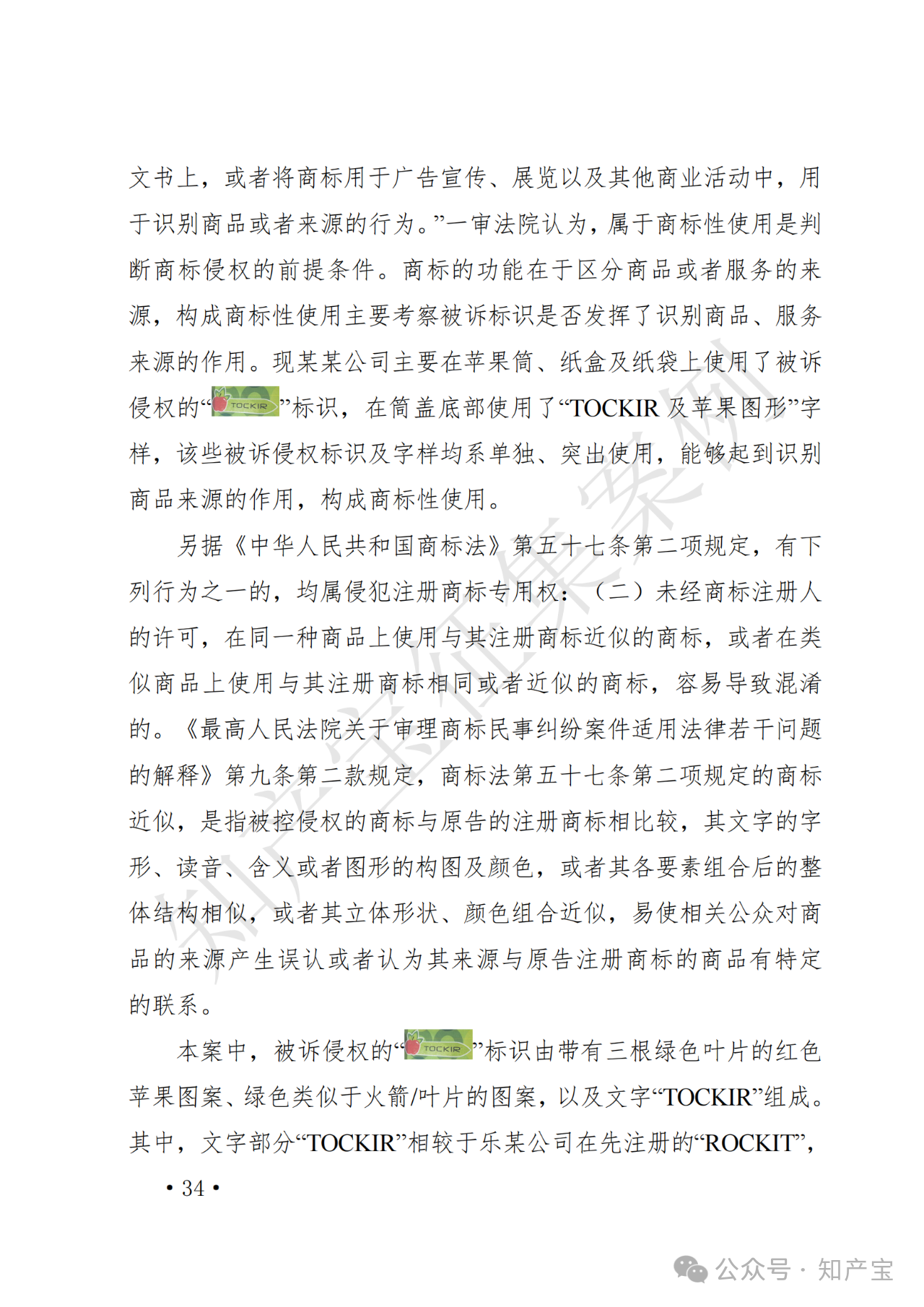 文书上，或者将商标用于广告宣传、展览以及其他商业活动中，用于识别商品或者来源的行为。”一审法院认为，属于商标性使用是判断商标侵权的前提条件。商标的功能在于区分商品或者服务的来源，构成商标性使用主要考察被诉标识是否发挥了识别商品、服务来源的作用。现某某公司主要在苹果筒、纸盒及纸袋上使用了被诉侵权的“TOCKIR”标识，在筒盖底部使用了“TOCKIR 及苹果图形”字样，该些被诉侵权标识及字样均系单独、突出使用，能够起到识别商品来源的作用，构成商标性使用。

另据《中华人民共和国商标法》第五十七条第二项规定，有下列行为之一的，均属侵犯注册商标专用权：（二）未经商标注册人的许可，在同一种商品上使用与其注册商标近似的商标，或者在类似商品上使用与其注册商标相同或者近似的商标，容易导致混淆的。《最高人民法院关于审理商标民事纠纷案件适用法律若干问题的解释》第九条第二款规定，商标法第五十七条第二项规定的商标近似，是指被控侵权的商标与原告的注册商标相比较，其文字的字形、读音、含义或者图形的构图及颜色，或者其各要素组合后的整体结构相似，或者其立体形状、颜色组合近似，易使相关公众对商品的来源产生误认或者认为其来源与原告注册商标的商品有特定的联系。

本案中，被诉侵权的“TOCKIR”标识由带有三根绿色叶片的红色苹果图案、绿色类似于火箭/叶片的图案，以及文字“TOCKIR”组成。其中，文字部分“TOCKIR”相较于乐某公司在先注册的“ROCKIT”，

• 34 •

知产宝征集案例

公众号 · 知产宝